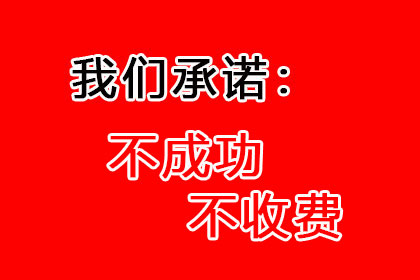 我们承诺：

不成功
不收费